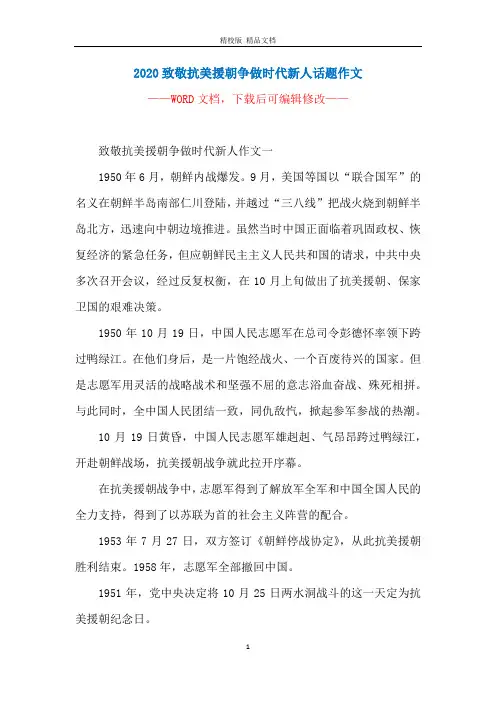 精校版 精品文档

2020致敬抗美援朝争做时代新人话题作文

——WORD文档，下载后可编辑修改——

致敬抗美援朝争做时代新人作文一

1950年6月，朝鲜内战爆发。9月，美国等国以“联合国军”的名义在朝鲜半岛南部仁川登陆，并越过“三八线”把战火烧到朝鲜半岛北方，迅速向中朝边境推进。虽然当时中国正面临着巩固政权、恢复经济的紧急任务，但应朝鲜民主主义人民共和国的请求，中共中央多次召开会议，经过反复权衡，在10月上旬做出了抗美援朝、保家卫国的艰难决策。

1950年10月19日，中国人民志愿军在总司令彭德怀率领下跨过鸭绿江。在他们身后，是一片饱经战火、一个百废待兴的国家。但是志愿军用灵活的战略战术和坚强不屈的意志浴血奋战、殊死相拼。与此同时，全中国人民团结一致，同仇敌忾，掀起参军参战的热潮。

10月19日黄昏，中国人民志愿军雄赳赳、气昂昂跨过鸭绿江，开赴朝鲜战场，抗美援朝战争就此拉开序幕。

在抗美援朝战争中，志愿军得到了解放军全军和中国全国人民的全力支持，得到了以苏联为首的社会主义阵营的配合。

1953年7月27日，双方签订《朝鲜停战协定》，从此抗美援朝胜利结束。1958年，志愿军全部撤回中国。

1951年，党中央决定将10月25日两水洞战斗的这一天定为抗美援朝纪念日。

1